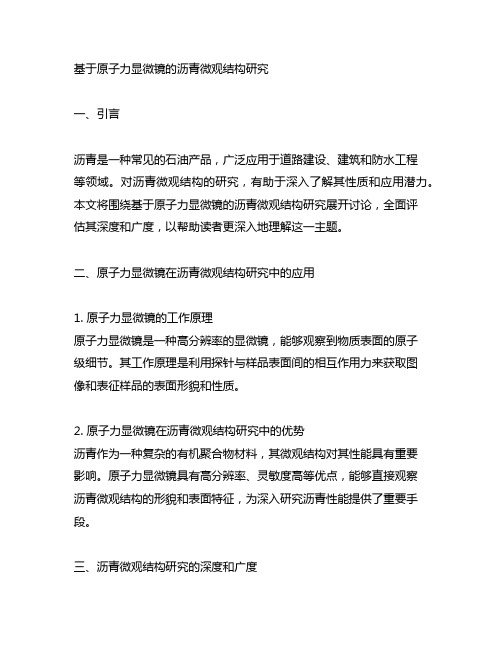 基于原子力显微镜的沥青微观结构研究

一、引言

沥青是一种常见的石油产品，广泛应用于道路建设、建筑和防水工程等领域。对沥青微观结构的研究，有助于深入了解其性质和应用潜力。本文将围绕基于原子力显微镜的沥青微观结构研究展开讨论，全面评估其深度和广度，以帮助读者更深入地理解这一主题。

二、原子力显微镜在沥青微观结构研究中的应用

1. 原子力显微镜的工作原理
原子力显微镜是一种高分辨率的显微镜，能够观察到物质表面的原子级细节。其工作原理是利用探针与样品表面间的相互作用力来获取图像和表征样品的表面形貌和性质。

2. 原子力显微镜在沥青微观结构研究中的优势
沥青作为一种复杂的有机聚合物材料，其微观结构对其性能具有重要影响。原子力显微镜具有高分辨率、灵敏度高等优点，能够直接观察沥青微观结构的形貌和表面特征，为深入研究沥青性能提供了重要手段。

三、沥青微观结构研究的深度和广度